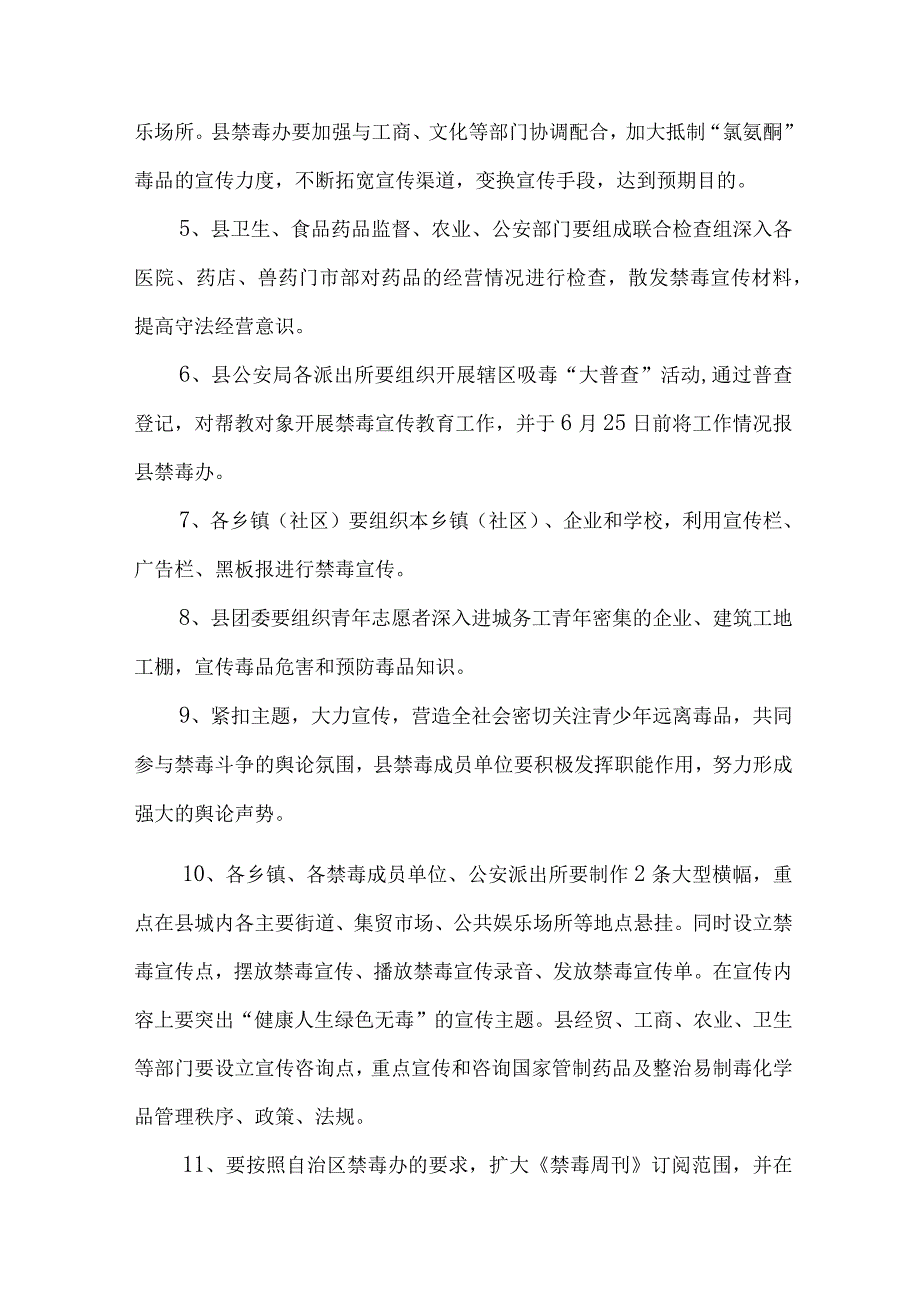 乐场所。县禁毒办要加强与工商、文化等部门协调配合，加大抵制“氯氨酮”毒品的宣传力度，不断拓宽宣传渠道，变换宣传手段，达到预期目的。

5、县卫生、食品药品监督、农业、公安部门要组成联合检查组深入各医院、药店、兽药门市部对药品的经营情况进行检查，散发禁毒宣传材料，提高守法经营意识。

6、县公安局各派出所要组织开展辖区吸毒“大普查”活动,通过普查登记，对帮教对象开展禁毒宣传教育工作，并于6月25日前将工作情况报县禁毒办。

7、各乡镇（社区）要组织本乡镇（社区）、企业和学校，利用宣传栏、广告栏、黑板报进行禁毒宣传。

8、县团委要组织青年志愿者深入进城务工青年密集的企业、建筑工地工棚，宣传毒品危害和预防毒品知识。

9、紧扣主题，大力宣传，营造全社会密切关注青少年远离毒品，共同参与禁毒斗争的舆论氛围，县禁毒成员单位要积极发挥职能作用，努力形成强大的舆论声势。

10、各乡镇、各禁毒成员单位、公安派出所要制作2条大型横幅，重点在县城内各主要街道、集贸市场、公共娱乐场所等地点悬挂。同时设立禁毒宣传点，摆放禁毒宣传、播放禁毒宣传录音、发放禁毒宣传单。在宣传内容上要突出“健康人生绿色无毒”的宣传主题。县经贸、工商、农业、卫生等部门要设立宣传咨询点，重点宣传和咨询国家管制药品及整治易制毒化学品管理秩序、政策、法规。

11、要按照自治区禁毒办的要求，扩大《禁毒周刊》订阅范围，并在